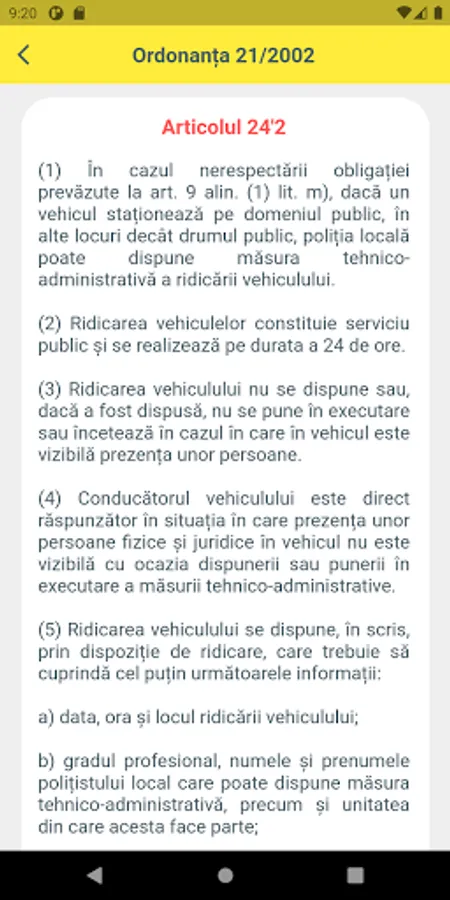 9:20

Ordonanța 21/2002

Articolul 24'2

(1) În cazul nerespectării obligației prevăzute la art. 9 alin. (1) lit. m), dacă un vehicul staționează pe domeniul public, în alte locuri decât drumul public, poliția locală poate dispune măsura tehnico-administrativă a ridicării vehiculului.

(2) Ridicarea vehiculelor constituie serviciu public și se realizează pe durata a 24 de ore.

(3) Ridicarea vehiculului nu se dispune sau, dacă a fost dispusă, nu se pune în executare sau încetează în cazul în care în vehicul este vizibilă prezența unor persoane.

(4) Conducătorul vehiculului este direct răspunzător în situația în care prezența unor persoane fizice și juridice în vehicul nu este vizibilă cu ocazia dispunerii sau punerii în executare a măsurii tehnico-administrative.

(5) Ridicarea vehiculului se dispune, în scris, prin dispoziție de ridicare, care trebuie să cuprindă cel puțin următoarele informații:

a) data, ora și locul ridicării vehiculului;

b) gradul profesional, numele și prenumele polițistului local care poate dispune măsura tehnico-administrativă, precum și unitatea din care acesta face parte;